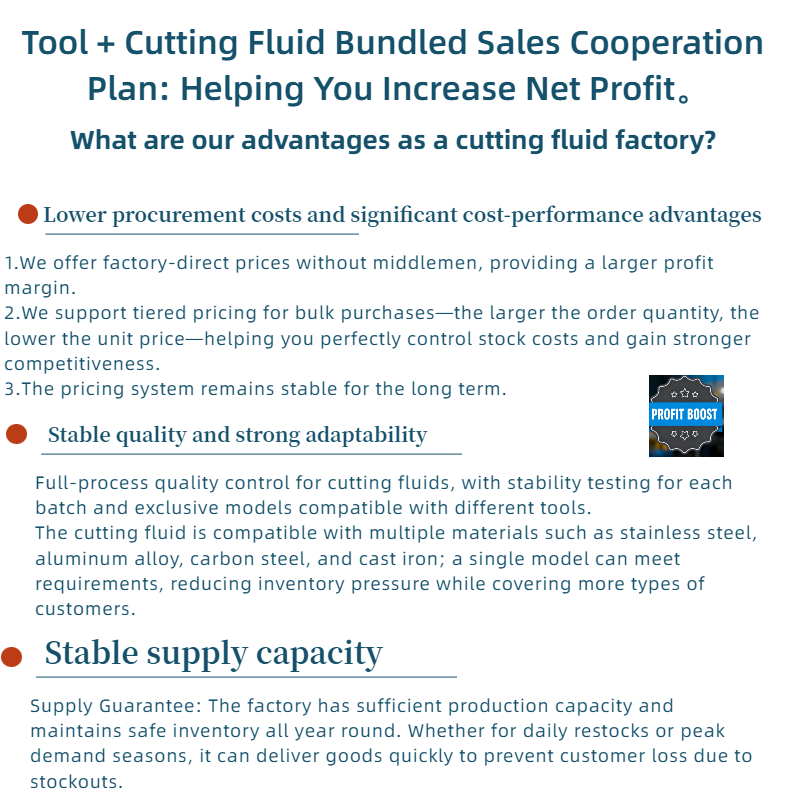 Tool + Cutting Fluid Bundled Sales Cooperation Plan: Helping You Increase Net Profit。

What are our advantages as a cutting fluid factory?

• Lower procurement costs and significant cost-performance advantages

1.We offer factory-direct prices without middlemen, providing a larger profit margin.
2.We support tiered pricing for bulk purchases—the larger the order quantity, the lower the unit price—helping you perfectly control stock costs and gain stronger competitiveness.
3.The pricing system remains stable for the long term.

PROFIT BOOST

• Stable quality and strong adaptability

Full-process quality control for cutting fluids, with stability testing for each batch and exclusive models compatible with different tools.
The cutting fluid is compatible with multiple materials such as stainless steel, aluminum alloy, carbon steel, and cast iron; a single model can meet requirements, reducing inventory pressure while covering more types of customers.

• Stable supply capacity

Supply Guarantee: The factory has sufficient production capacity and maintains safe inventory all year round. Whether for daily restocks or peak demand seasons, it can deliver goods quickly to prevent customer loss due to stockouts.